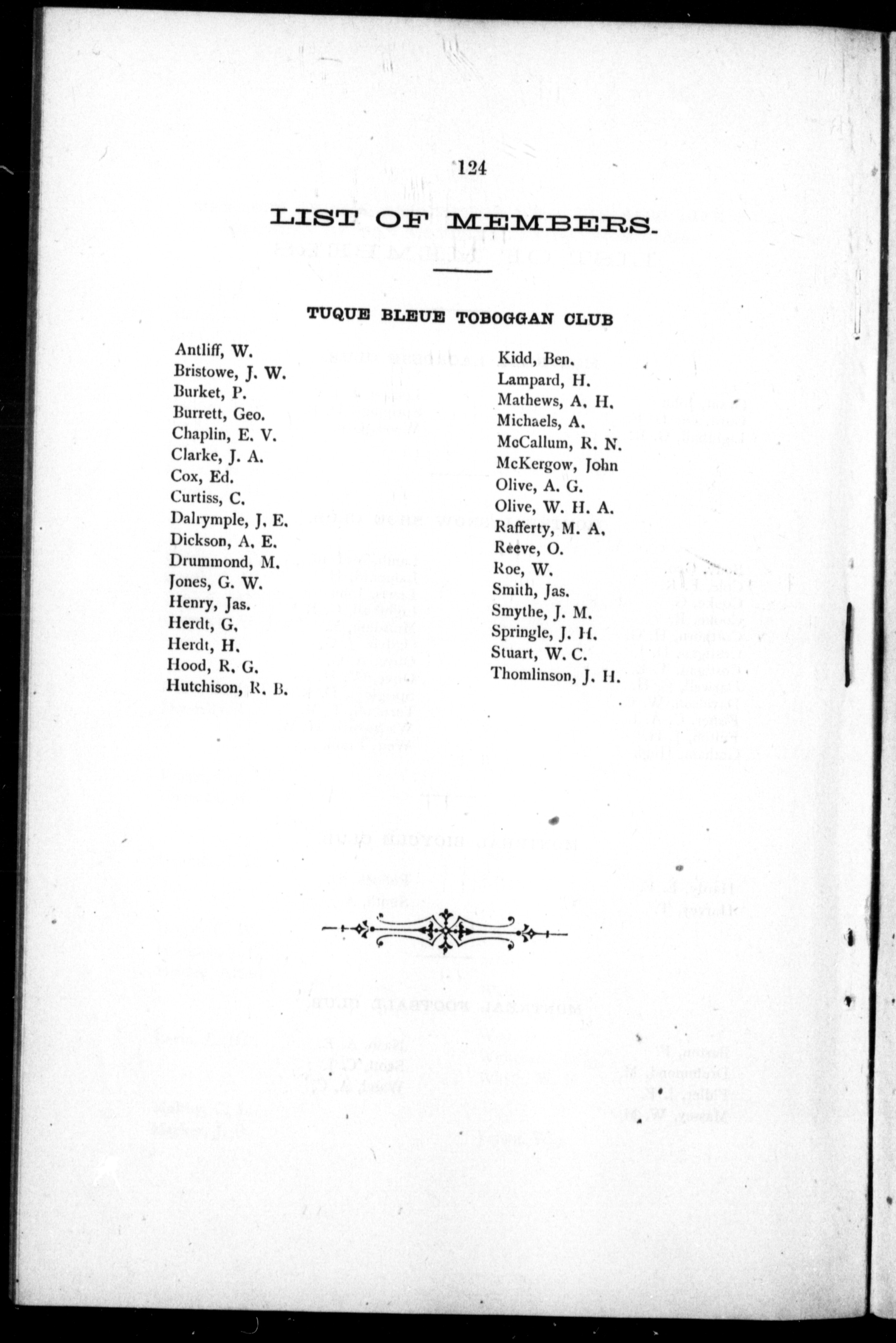 124

LIST OF MEMBERS.

TUQUE BLEUE TOBOGGAN CLUB

Antliff, W.
Bristowe, J. W.
Burket, P.
Burrett, Geo.
Chaplin, E. V.
Clarke, J. A.
Cox, Ed.
Curtiss, C.
Dalrymple, J. E.
Dickson, A. E.
Drummond, M.
Jones, G. W.
Henry, Jas.
Herdt, G.
Herdt, H.
Hood, R. G.
Hutchison, R. B.

Kidd, Ben.
Lampard, H.
Mathews, A. H.
Michaels, A.
McCallum, R. N.
McKergow, John
Olive, A. G.
Olive, W. H. A.
Rafferty, M. A.
Reeve, O.
Roe, W.
Smith, Jas.
Smythe, J. M.
Springle, J. H.
Stuart, W. C.
Thomlinson, J. H.